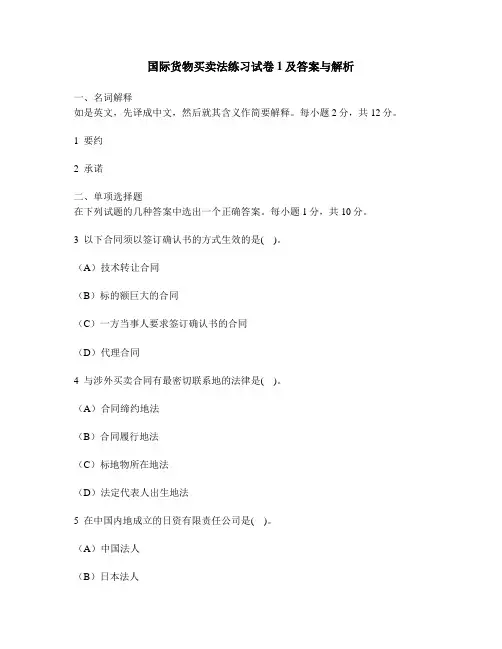 国际货物买卖法练习试卷 1 及答案与解析

一、名词解释
如是英文，先译成中文，然后就其含义作简要解释。每小题 2 分，共 12 分。

1 要约

2 承诺

二、单项选择题
在下列试题的几种答案中选出一个正确答案。每小题 1 分，共 10 分。

3 以下合同须以签订确认书的方式生效的是(　)。

（A）技术转让合同

（B）标的额巨大的合同

（C）一方当事人要求签订确认书的合同

（D）代理合同

4 与涉外买卖合同有最密切联系地的法律是(　)。

（A）合同缔约地法

（B）合同履行地法

（C）标地物所在地法

（D）法定代表人出生地法

5 在中国内地成立的日资有限责任公司是(　)。

（A）中国法人

（B）日本法人